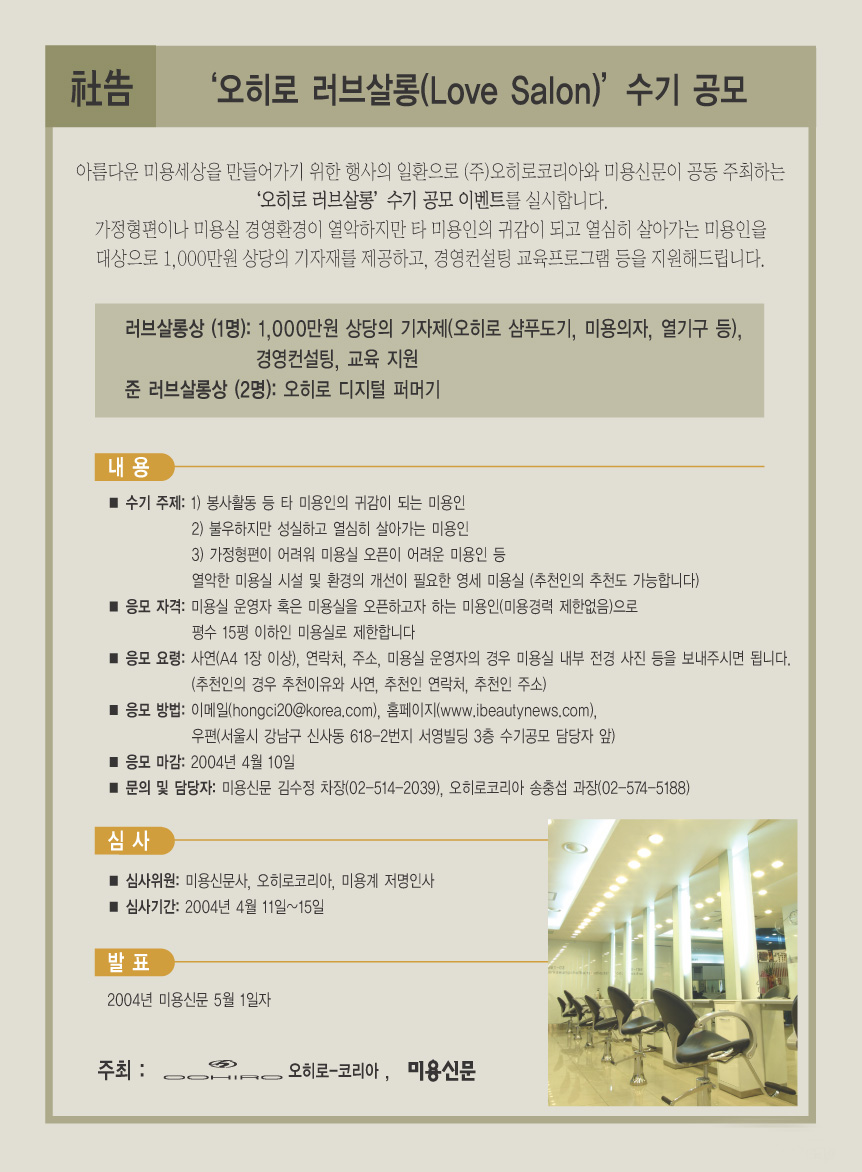 社告

'오히로 러브살롱(Love Salon)' 수기 공모

아름다운 미용세상을 만들어가기 위한 행사의 일환으로 (주)오히로코리아와 미용신문이 공동 주최하는 '오히로 러브살롱' 수기 공모 이벤트를 실시합니다. 가정형편이나 미용실 경영환경이 열악하지만 타 미용인의 귀감이 되고 열심히 살아가는 미용인을 대상으로 1,000만원 상당의 기자재를 제공하고, 경영컨설팅 교육프로그램 등을 지원해드립니다.

러브살롱상 (1명): 1,000만원 상당의 기자제(오히로 샴푸도기, 미용의자, 열기구 등),
경영컨설팅, 교육 지원
준 러브살롱상 (2명): 오히로 디지털 퍼머기

내 용

■ 수기 주제: 1) 봉사활동 등 타 미용인의 귀감이 되는 미용인
2) 불우하지만 성실하고 열심히 살아가는 미용인
3) 가정형편이 어려워 미용실 오픈이 어려운 미용인 등
열악한 미용실 시설 및 환경의 개선이 필요한 영세 미용실 (추천인의 추천도 가능합니다)
■ 응모 자격: 미용실 운영자 혹은 미용실을 오픈하고자 하는 미용인(미용경력 제한없음)으로
평수 15평 이하인 미용실로 제한합니다
■ 응모 요령: 사연(A4 1장 이상), 연락처, 주소, 미용실 운영자의 경우 미용실 내부 전경 사진 등을 보내주시면 됩니다.
(추천인의 경우 추천이유와 사연, 추천인 연락처, 추천인 주소)
■ 응모 방법: 이메일(hongci20@korea.com), 홈페이지(www.ibeautynews.com),
우편(서울시 강남구 신사동 618-2번지 서영빌딩 3층 수기공모 담당자 앞)
■ 응모 마감: 2004년 4월 10일
■ 문의 및 담당자: 미용신문 김수정 차장(02-514-2039), 오히로코리아 송충섭 과장(02-574-5188)

심 사

■ 심사위원: 미용신문사, 오히로코리아, 미용계 저명인사
■ 심사기간: 2004년 4월 11일~15일

발 표

2004년 미용신문 5월 1일자

주최 : OOHIRO 오히로-코리아 , 미용신문